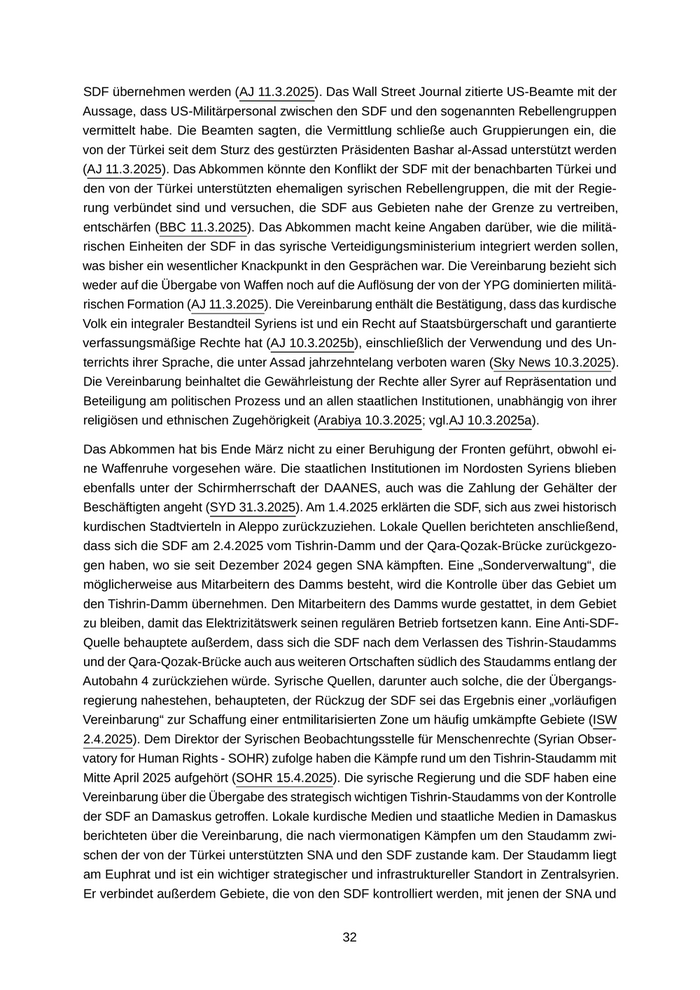 SDF übernehmen werden (AJ 11.3.2025). Das Wall Street Journal zitierte US-Beamte mit der Aussage, dass US-Militärpersonal zwischen den SDF und den sogenannten Rebellengruppen vermittelt habe. Die Beamten sagten, die Vermittlung schließe auch Gruppierungen ein, die von der Türkei seit dem Sturz des gestürzten Präsidenten Bashar al-Assad unterstützt werden (AJ 11.3.2025). Das Abkommen könnte den Konflikt der SDF mit der benachbarten Türkei und den von der Türkei unterstützten ehemaligen syrischen Rebellengruppen, die mit der Regierung verbündet sind und versuchen, die SDF aus Gebieten nahe der Grenze zu vertreiben, entschärfen (BBC 11.3.2025). Das Abkommen macht keine Angaben darüber, wie die militärischen Einheiten der SDF in das syrische Verteidigungsministerium integriert werden sollen, was bisher ein wesentlicher Knackpunkt in den Gesprächen war. Die Vereinbarung bezieht sich weder auf die Übergabe von Waffen noch auf die Auflösung der von der YPG dominierten militärischen Formation (AJ 11.3.2025). Die Vereinbarung enthält die Bestätigung, dass das kurdische Volk ein integraler Bestandteil Syriens ist und ein Recht auf Staatsbürgerschaft und garantierte verfassungsmäßige Rechte hat (AJ 10.3.2025b), einschließlich der Verwendung und des Unterrichts ihrer Sprache, die unter Assad jahrzehntelang verboten waren (Sky News 10.3.2025). Die Vereinbarung beinhaltet die Gewährleistung der Rechte aller Syrer auf Repräsentation und Beteiligung am politischen Prozess und an allen staatlichen Institutionen, unabhängig von ihrer religiösen und ethnischen Zugehörigkeit (Arabiya 10.3.2025; vgl.AJ 10.3.2025a).

Das Abkommen hat bis Ende März nicht zu einer Beruhigung der Fronten geführt, obwohl eine Waffenruhe vorgesehen wäre. Die staatlichen Institutionen im Nordosten Syriens blieben ebenfalls unter der Schirmherrschaft der DAANES, auch was die Zahlung der Gehälter der Beschäftigten angeht (SYD 31.3.2025). Am 1.4.2025 erklärten die SDF, sich aus zwei historisch kurdischen Stadtvierteln in Aleppo zurückzuziehen. Lokale Quellen berichteten anschließend, dass sich die SDF am 2.4.2025 vom Tishrin-Damm und der Qara-Qozak-Brücke zurückgezogen haben, wo sie seit Dezember 2024 gegen SNA kämpften. Eine „Sonderverwaltung“, die möglicherweise aus Mitarbeitern des Damms besteht, wird die Kontrolle über das Gebiet um den Tishrin-Damm übernehmen. Den Mitarbeitern des Damms wurde gestattet, in dem Gebiet zu bleiben, damit das Elektrizitätswerk seinen regulären Betrieb fortsetzen kann. Eine Anti-SDF-Quelle behauptete außerdem, dass sich die SDF nach dem Verlassen des Tishrin-Staudamms und der Qara-Qozak-Brücke auch aus weiteren Ortschaften südlich des Staudamms entlang der Autobahn 4 zurückziehen würde. Syrische Quellen, darunter auch solche, die der Übergangsregierung nahestehen, behaupteten, der Rückzug der SDF sei das Ergebnis einer „vorläufigen Vereinbarung“ zur Schaffung einer entmilitarisierten Zone um häufig umkämpfte Gebiete (ISW 2.4.2025). Dem Direktor der Syrischen Beobachtungsstelle für Menschenrechte (Syrian Observatory for Human Rights - SOHR) zufolge haben die Kämpfe rund um den Tishrin-Staudamm mit Mitte April 2025 aufgehört (SOHR 15.4.2025). Die syrische Regierung und die SDF haben eine Vereinbarung über die Übergabe des strategisch wichtigen Tishrin-Staudamms von der Kontrolle der SDF an Damaskus getroffen. Lokale kurdische Medien und staatliche Medien in Damaskus berichteten über die Vereinbarung, die nach viermonatigen Kämpfen um den Staudamm zwischen der von der Türkei unterstützten SNA und den SDF zustande kam. Der Staudamm liegt am Euphrat und ist ein wichtiger strategischer und infrastruktureller Standort in Zentralsyrien. Er verbindet außerdem Gebiete, die von den SDF kontrolliert werden, mit jenen der SNA und

32